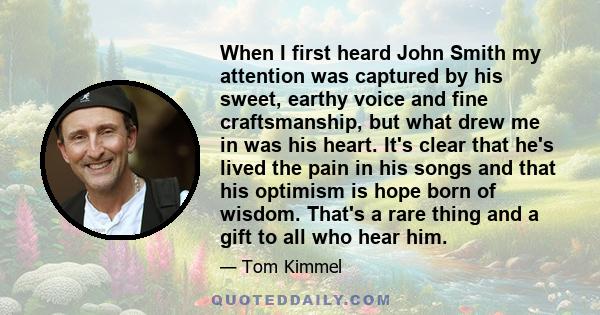 When I first heard John Smith my attention was captured by his sweet, earthy voice and fine craftsmanship, but what drew me in was his heart. It's clear that he's lived the pain in his songs and that his optimism is hope born of wisdom. That's a rare thing and a gift to all who hear him.

— Tom Kimmel

QUOTEDDAILY.COM